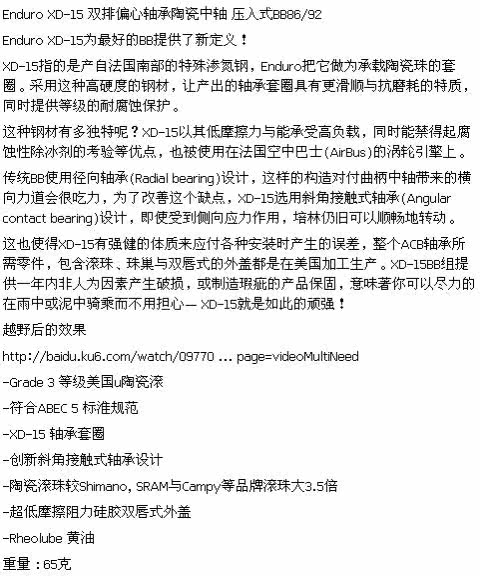 Enduro XD-15 双排偏心轴承陶瓷中轴 压入式BB86/92

Enduro XD-15为最好的BB提供了新定义！

XD-15指的是产自法国南部的特殊渗氮钢，Enduro把它做为承载陶瓷珠的套圈。采用这种高硬度的钢材，让产出的轴承套圈具有更滑顺与抗磨耗的特质，同时提供等级的耐腐蚀保护。

这种钢材有多独特呢？XD-15以其低摩擦力与能承受高负载，同时能禁得起腐蚀性除冰剂的考验等优点，也被使用在法国空中巴士(AirBus)的涡轮引擎上。

传统BB使用径向轴承(Radial bearing)设计，这样的构造对付曲柄中轴带来的横向力道会很吃力，为了改善这个缺点，XD-15选用斜角接触式轴承(Angular contact bearing)设计，即使受到侧向应力作用，培林仍旧可以顺畅地转动。

这也使得XD-15有强健的体质来应付各种安装时产生的误差，整个ACB轴承所需零件，包含滚珠、珠巢与双唇式的外盖都是在美国加工生产。XD-15BB组提供一年内非人为因素产生破损，或制造瑕疵的产品保固，意味著你可以尽力的在雨中或泥中骑乘而不用担心— XD-15就是如此的顽强！

越野后的效果

http://baidu.ku6.com/watch/09770 ... page=videoMultiNeed

-Grade 3 等级美国u陶瓷滚

-符合ABEC 5 标准规范

-XD-15 轴承套圈

-创新斜角接触式轴承设计

-陶瓷滚珠较Shimano, SRAM与Campy等品牌滚珠大3.5倍

-超低摩擦阻力硅胶双唇式外盖

-Rheolube 黄油

重量：65克